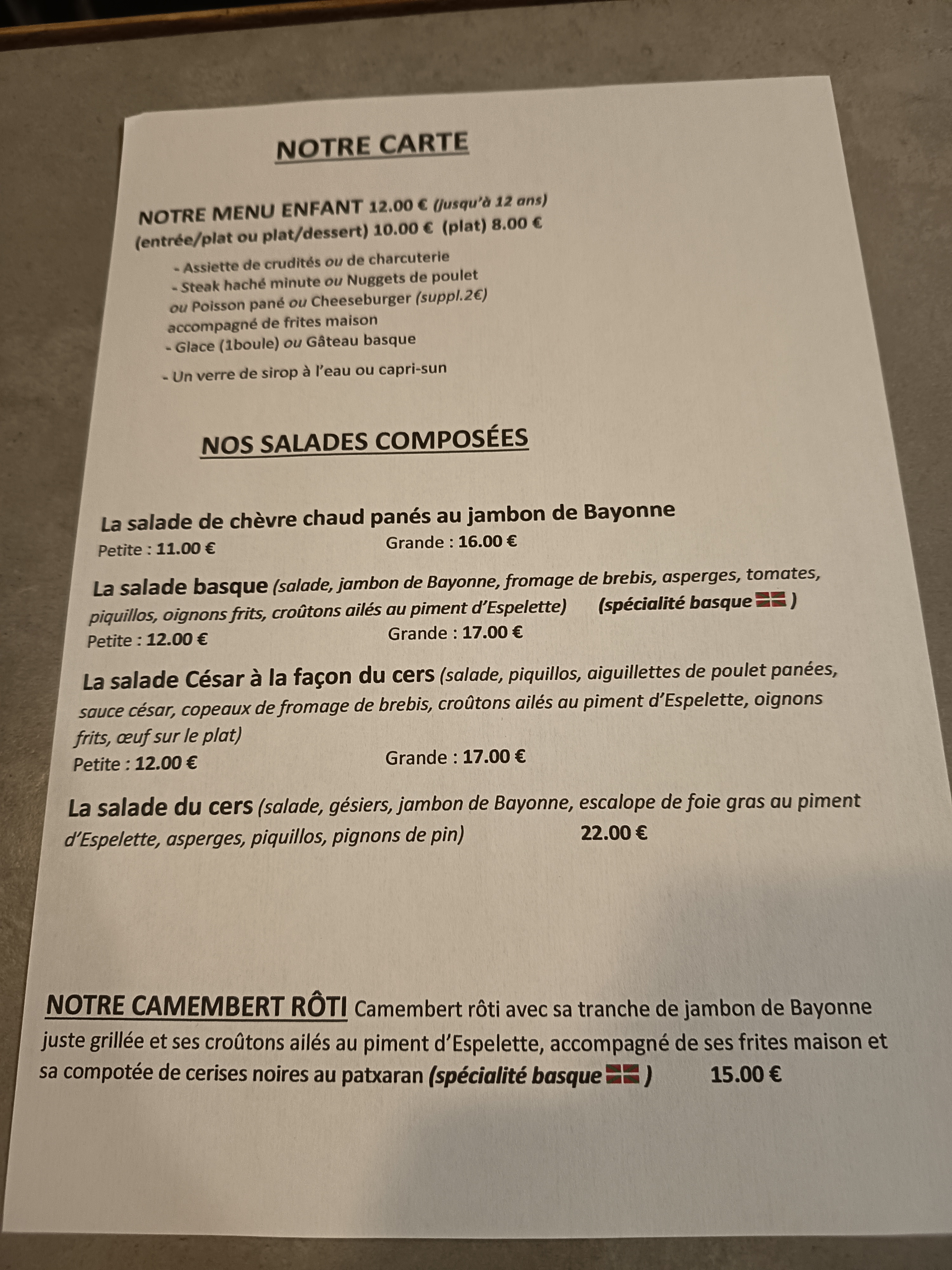 NOTRE CARTE

NOTRE MENU ENFANT 12.00 € (Jusqu'à 12 ans)
(entrée/plat ou plat/dessert) 10.00 € (plat) 8.00 €

- Assiette de crudités ou de charcuterie
- Steak haché minute ou Nuggets de poulet ou Poisson pané ou Cheeseburger (suppl.2€) accompagné de frites maison
- Glace (1boule) ou Gâteau basque
- Un verre de sirop à l'eau ou capri-sun

NOS SALADES COMPOSÉES

La salade de chèvre chaud panés au jambon de Bayonne
Petite : 11.00 € Grande : 16.00 €

La salade basque (salade, jambon de Bayonne, fromage de brebis, asperges, tomates, piquillos, oignons frits, croûtons ailés au piment d'Espelette) (spécialité basque )
Petite : 12.00 € Grande : 17.00 €

La salade César à la façon du cers (salade, piquillos, aiguillettes de poulet panées, sauce césar, copeaux de fromage de brebis, croûtons ailés au piment d'Espelette, oignons frits, œuf sur le plat)
Petite : 12.00 € Grande : 17.00 €

La salade du cers (salade, gésiers, jambon de Bayonne, escalope de foie gras au piment d'Espelette, asperges, piquillos, pignons de pin) 22.00 €

NOTRE CAMEMBERT RÔTI Camembert rôti avec sa tranche de jambon de Bayonne juste grillée et ses croûtons ailés au piment d'Espelette, accompagné de ses frites maison et sa compotée de cerises noires au patxaran (spécialité basque ) 15.00 €